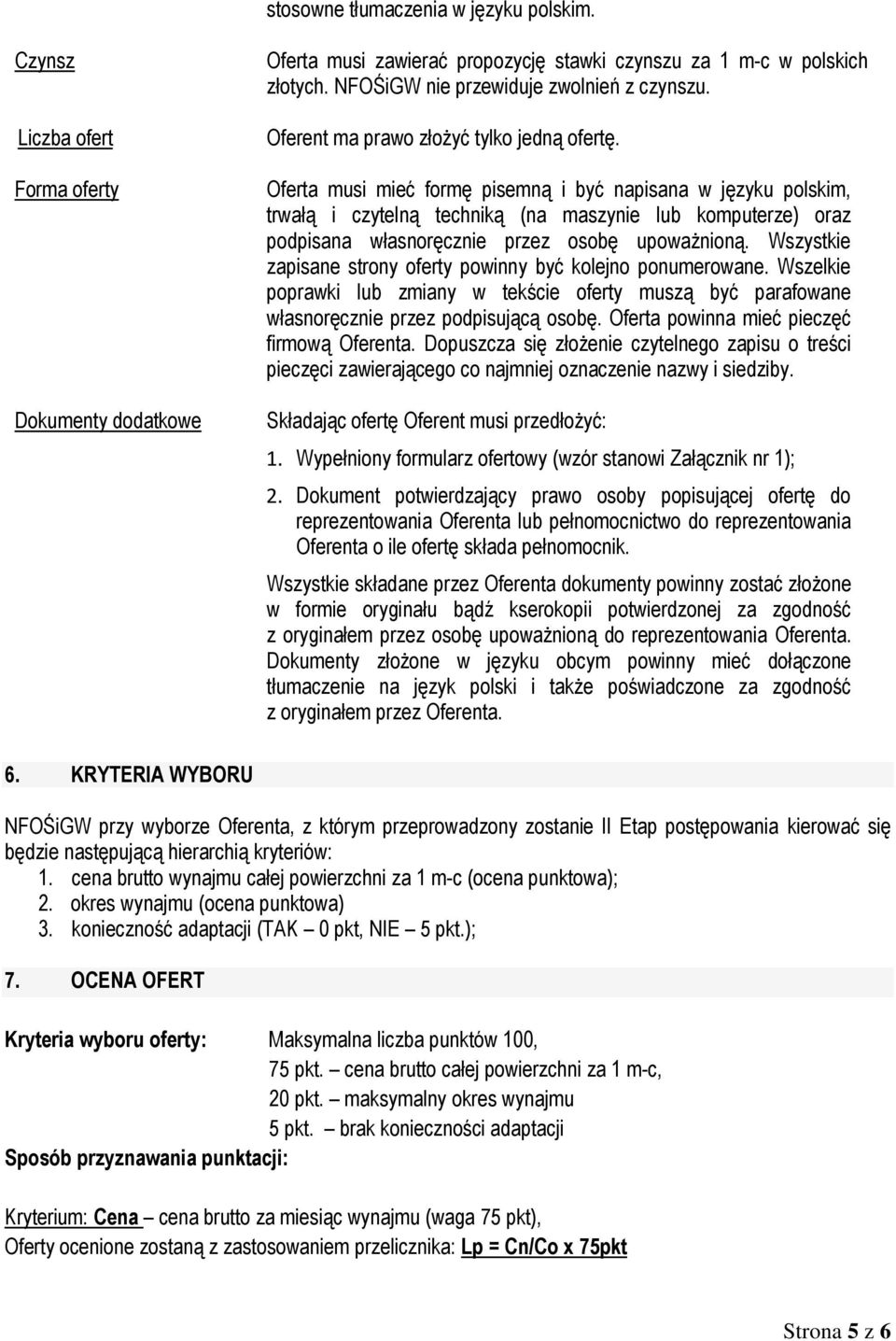 stosowne tłumaczenia w języku polskim.

| | |
|---|---|
| Czynsz | Oferta musi zawierać propozycję stawki czynszu za 1 m-c w polskich złotych. NFOŚiGW nie przewiduje zwolnień z czynszu. |
| Liczba ofert | Oferent ma prawo złożyć tylko jedną ofertę. |
| Forma oferty | Oferta musi mieć formę pisemną i być napisana w języku polskim, trwałą i czytelną techniką (na maszynie lub komputerze) oraz podpisana własnoręcznie przez osobę upoważnioną. Wszystkie zapisane strony oferty powinny być kolejno ponumerowane. Wszelkie poprawki lub zmiany w tekście oferty muszą być parafowane własnoręcznie przez podpisującą osobę. Oferta powinna mieć pieczęć firmową Oferenta. Dopuszcza się złożenie czytelnego zapisu o treści pieczęci zawierającego co najmniej oznaczenie nazwy i siedziby. |
| Dokumenty dodatkowe | Składając ofertę Oferent musi przedłożyć: 1. Wypełniony formularz ofertowy (wzór stanowi Załącznik nr 1); 2. Dokument potwierdzający prawo osoby popisującej ofertę do reprezentowania Oferenta lub pełnomocnictwo do reprezentowania Oferenta o ile ofertę składa pełnomocnik. Wszystkie składane przez Oferenta dokumenty powinny zostać złożone w formie oryginału bądź kserokopii potwierdzonej za zgodność z oryginałem przez osobę upoważnioną do reprezentowania Oferenta. Dokumenty złożone w języku obcym powinny mieć dołączone tłumaczenie na język polski i także poświadczone za zgodność z oryginałem przez Oferenta. |

6. KRYTERIA WYBORU

NFOŚiGW przy wyborze Oferenta, z którym przeprowadzony zostanie II Etap postępowania kierować się będzie następującą hierarchią kryteriów:
1. cena brutto wynajmu całej powierzchni za 1 m-c (ocena punktowa);
2. okres wynajmu (ocena punktowa)
3. konieczność adaptacji (TAK – 0 pkt, NIE – 5 pkt.);

7. OCENA OFERT

Kryteria wyboru oferty: Maksymalna liczba punktów 100,
75 pkt. – cena brutto całej powierzchni za 1 m-c,
20 pkt. – maksymalny okres wynajmu
5 pkt. – brak konieczności adaptacji

Sposób przyznawania punktacji:

Kryterium: Cena – cena brutto za miesiąc wynajmu (waga 75 pkt),
Oferty ocenione zostaną z zastosowaniem przelicznika: Lp = Cn/Co x 75pkt

Strona 5 z 6